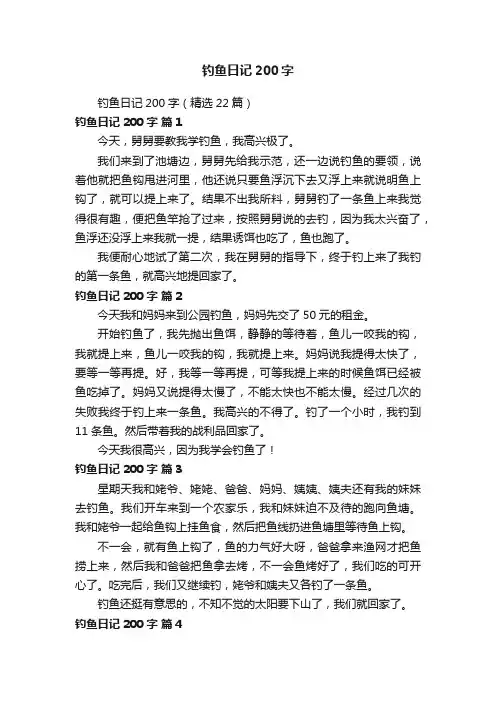 钓鱼日记 200 字

钓鱼日记 200 字（精选 22 篇）

钓鱼日记 200 字 篇 1

今天，舅舅要教我学钓鱼，我高兴极了。

我们来到了池塘边，舅舅先给我示范，还一边说钓鱼的要领，说着他就把鱼钩甩进河里，他还说只要鱼浮沉下去又浮上来就说明鱼上钩了，就可以提上来了。结果不出我所料，舅舅钓了一条鱼上来我觉得很有趣，便把鱼竿抢了过来，按照舅舅说的去钓，因为我太兴奋了，鱼浮还没浮上来我就一提，结果诱饵也吃了，鱼也跑了。

我便耐心地试了第二次，我在舅舅的指导下，终于钓上来了我钓的第一条鱼，就高兴地提回家了。

钓鱼日记 200 字 篇 2

今天我和妈妈来到公园钓鱼，妈妈先交了 50 元的租金。

开始钓鱼了，我先抛出鱼饵，静静的等待着，鱼儿一咬我的钩，我就提上来，鱼儿一咬我的钩，我就提上来。妈妈说我提得太快了，要等一等再提。好，我等一等再提，可等我提上来的时候鱼饵已经被鱼吃掉了。妈妈又说提得太慢了，不能太快也不能太慢。经过几次的失败我终于钓上来一条鱼。我高兴的不得了。钓了一个小时，我钓到 11 条鱼。然后带着我的战利品回家了。

今天我很高兴，因为我学会钓鱼了！

钓鱼日记 200 字 篇 3

星期天我和姥爷、姥姥、爸爸、妈妈、姨姨、姨夫还有我的妹妹去钓鱼。我们开车来到一个农家乐，我和妹妹迫不及待的跑向鱼塘。我和姥爷一起给鱼钩上挂鱼食，然后把鱼线扔进鱼塘里等待鱼上钩。

不一会，就有鱼上钩了，鱼的力气好大呀，爸爸拿来渔网才把鱼捞上来，然后我和爸爸把鱼拿去烤，不一会鱼烤好了，我们吃的可开心了。吃完后，我们又继续钓，姥爷和姨夫又各钓了一条鱼。

钓鱼还挺有意思的，不知不觉的太阳要下山了，我们就回家了。

钓鱼日记 200 字 篇 4